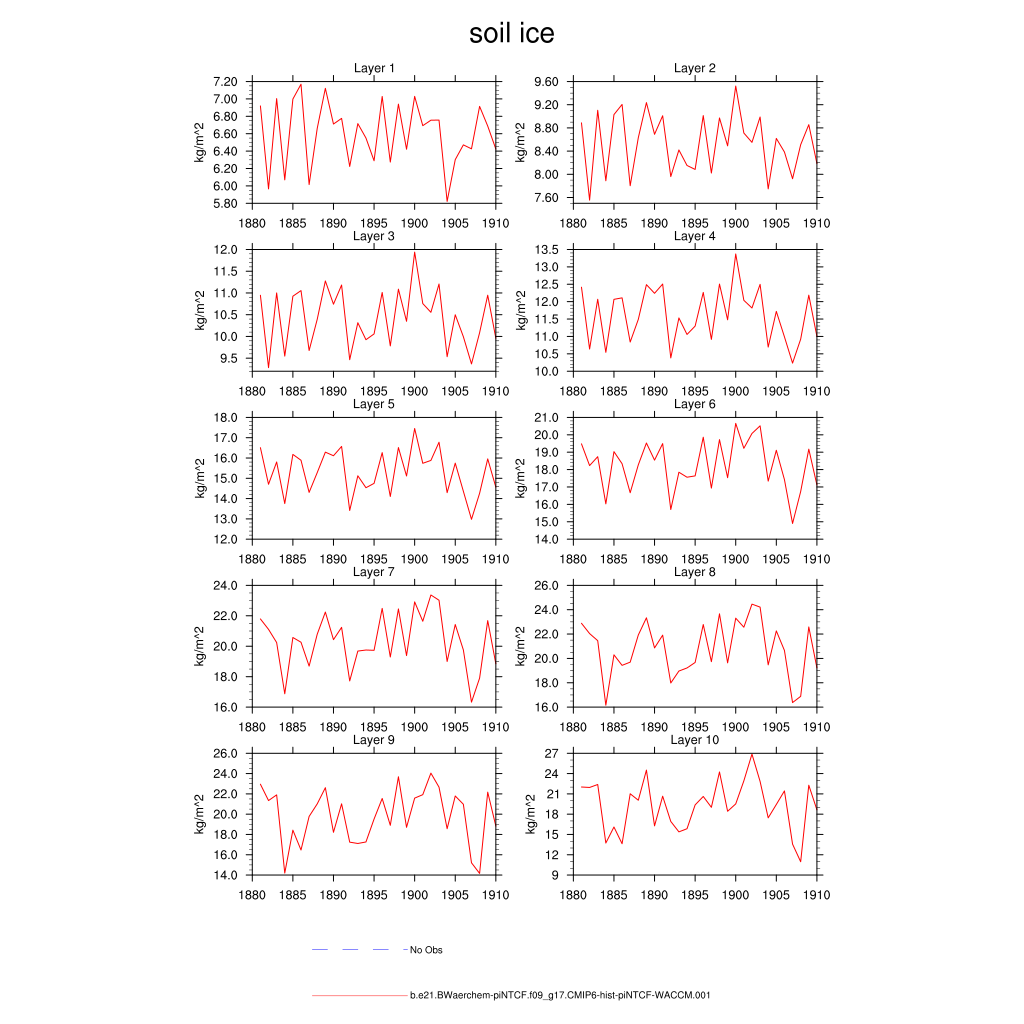 soil ice

Layer 1
kg/m^2
7.20
7.00
6.80
6.60
6.40
6.20
6.00
5.80
1880 1885 1890 1895 1900 1905 1910

Layer 2
kg/m^2
9.60
9.20
8.80
8.40
8.00
7.60
1880 1885 1890 1895 1900 1905 1910

Layer 3
kg/m^2
12.0
11.5
11.0
10.5
10.0
9.5
1880 1885 1890 1895 1900 1905 1910

Layer 4
kg/m^2
13.5
13.0
12.5
12.0
11.5
11.0
10.5
10.0
1880 1885 1890 1895 1900 1905 1910

Layer 5
kg/m^2
18.0
17.0
16.0
15.0
14.0
13.0
12.0
1880 1885 1890 1895 1900 1905 1910

Layer 6
kg/m^2
21.0
20.0
19.0
18.0
17.0
16.0
15.0
14.0
1880 1885 1890 1895 1900 1905 1910

Layer 7
kg/m^2
24.0
22.0
20.0
18.0
16.0
1880 1885 1890 1895 1900 1905 1910

Layer 8
kg/m^2
26.0
24.0
22.0
20.0
18.0
16.0
1880 1885 1890 1895 1900 1905 1910

Layer 9
kg/m^2
26.0
24.0
22.0
20.0
18.0
16.0
14.0
1880 1885 1890 1895 1900 1905 1910

Layer 10
kg/m^2
27
24
21
18
15
12
9
1880 1885 1890 1895 1900 1905 1910

No Obs

b.e21.BWaerchem-piNTCF.f09_g17.CMIP6-hist-piNTCF-WACCM.001